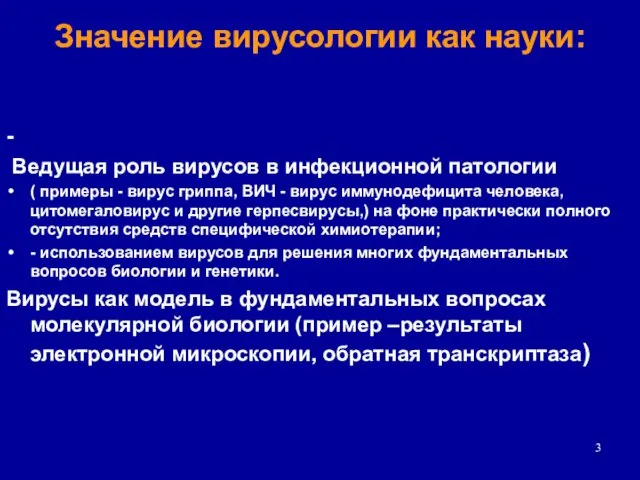 Значение вирусологии как науки:

-
Ведущая роль вирусов в инфекционной патологии

• ( примеры - вирус гриппа, ВИЧ - вирус иммунодефицита человека, цитомегаловирус и другие герпесвирусы,) на фоне практически полного отсутствия средств специфической химиотерапии;
• - использованием вирусов для решения многих фундаментальных вопросов биологии и генетики.

Вирусы как модель в фундаментальных вопросах молекулярной биологии (пример –результаты электронной микроскопии, обратная транскриптаза)

3